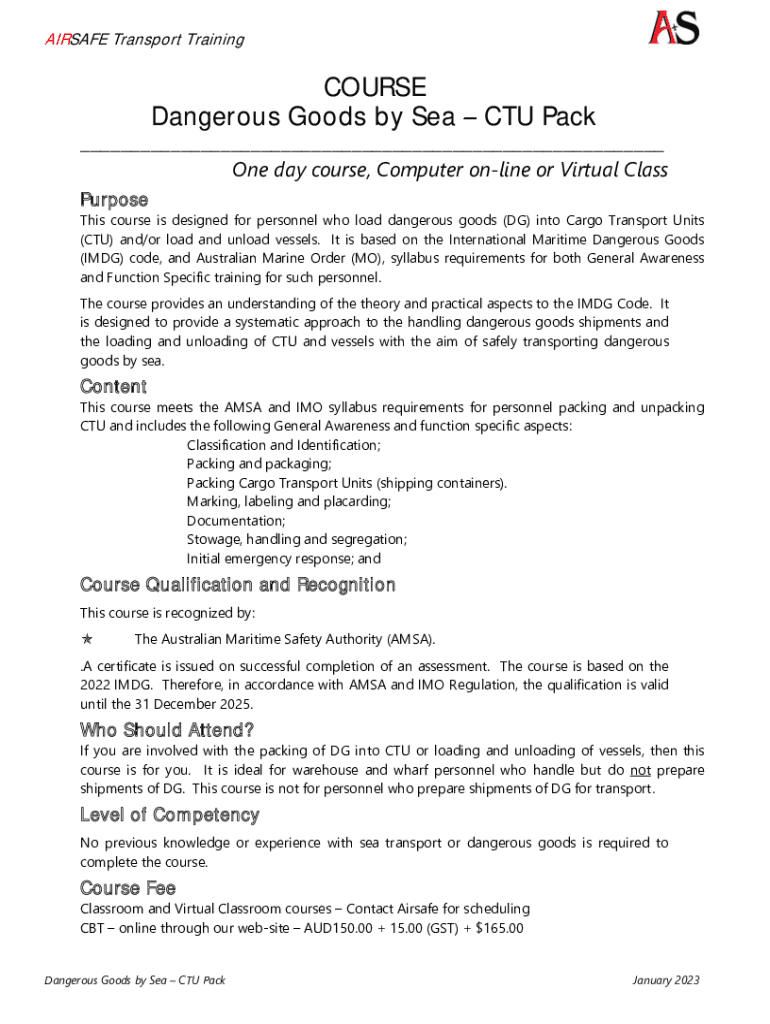 AIRSAFE Transport Training

AS

COURSE
Dangerous Goods by Sea – CTU Pack

One day course, Computer on-line or Virtual Class

Purpose

This course is designed for personnel who load dangerous goods (DG) into Cargo Transport Units (CTU) and/or load and unload vessels. It is based on the International Maritime Dangerous Goods (IMDG) code, and Australian Marine Order (MO), syllabus requirements for both General Awareness and Function Specific training for such personnel.

The course provides an understanding of the theory and practical aspects to the IMDG Code. It is designed to provide a systematic approach to the handling dangerous goods shipments and the loading and unloading of CTU and vessels with the aim of safely transporting dangerous goods by sea.

Content

This course meets the AMSA and IMO syllabus requirements for personnel packing and unpacking CTU and includes the following General Awareness and function specific aspects:
Classification and Identification;
Packing and packaging;
Packing Cargo Transport Units (shipping containers).
Marking, labeling and placarding;
Documentation;
Stowage, handling and segregation;
Initial emergency response; and

Course Qualification and Recognition

This course is recognized by:

★ The Australian Maritime Safety Authority (AMSA).

.A certificate is issued on successful completion of an assessment. The course is based on the 2022 IMDG. Therefore, in accordance with AMSA and IMO Regulation, the qualification is valid until the 31 December 2025.

Who Should Attend?

If you are involved with the packing of DG into CTU or loading and unloading of vessels, then this course is for you. It is ideal for warehouse and wharf personnel who handle but do not prepare shipments of DG. This course is not for personnel who prepare shipments of DG for transport.

Level of Competency

No previous knowledge or experience with sea transport or dangerous goods is required to complete the course.

Course Fee

Classroom and Virtual Classroom courses – Contact Airsafe for scheduling
CBT – online through our web-site – AUD150.00 + 15.00 (GST) + $165.00

Dangerous Goods by Sea – CTU Pack

January 2023